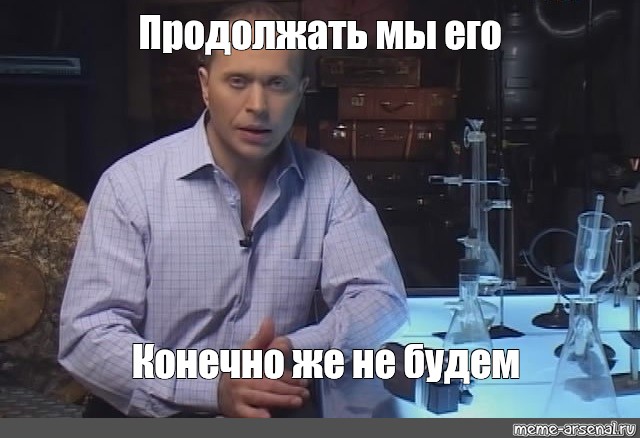 Продолжать мы его

Конечно же не будем

meme-arsenal.ru